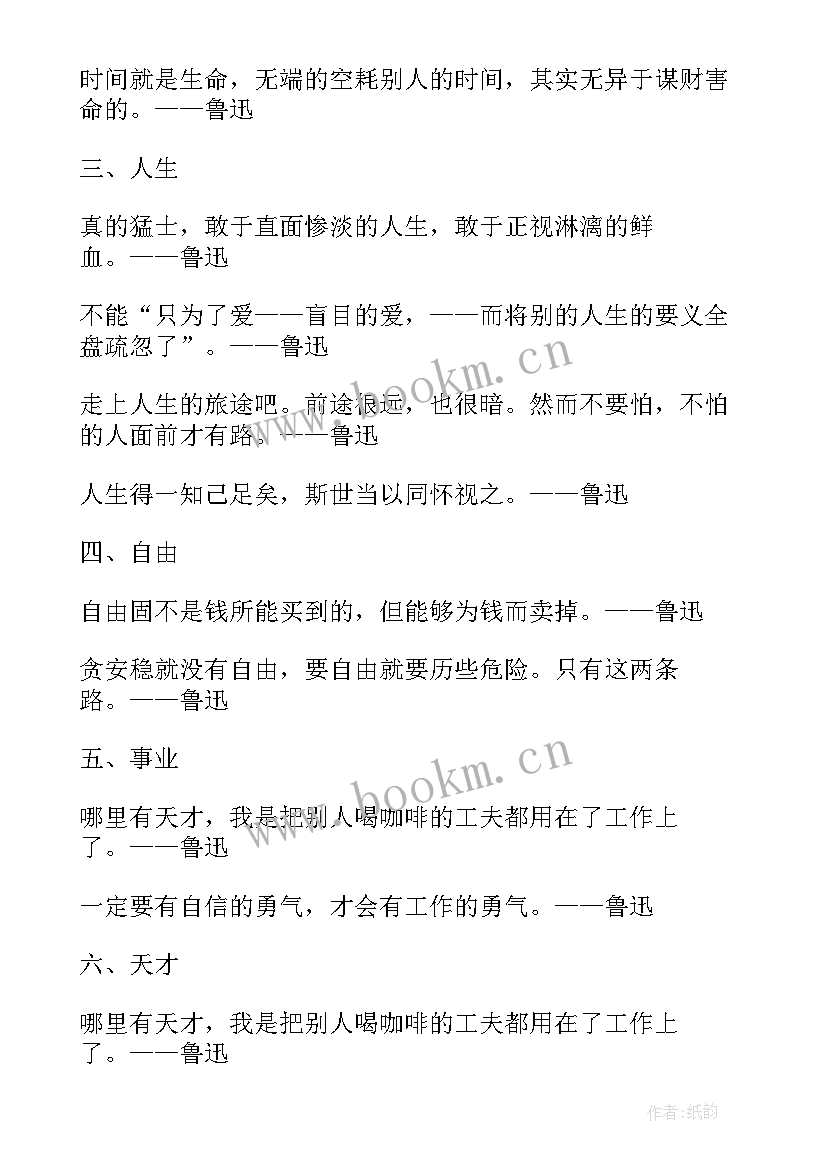 时间就是生命，无端的空耗别人的时间，其实无异于谋财害命的。——鲁迅

三、人生

真的猛士，敢于直面惨淡的人生，敢于正视淋漓的鲜血。——鲁迅

不能“只为了爱——盲目的爱，——而将别的人生的要义全盘疏忽了”。——鲁迅

走上人生的旅途吧。前途很远，也很暗。然而不要怕，不怕的人面前才有路。——鲁迅

人生得一知己足矣，斯世当以同怀视之。——鲁迅

四、自由

自由固不是钱所能买到的，但能够为钱而卖掉。——鲁迅

贪安稳就没有自由，要自由就要历些危险。只有这两条路。——鲁迅

五、事业

哪里有天才，我是把别人喝咖啡的工夫都用在了工作上了。——鲁迅

一定要有自信的勇气，才会有工作的勇气。——鲁迅

六、天才

哪里有天才，我是把别人喝咖啡的工夫都用在了工作上了。——鲁迅

www.bookm.cn

www.bookm.cn

作者：纸韵